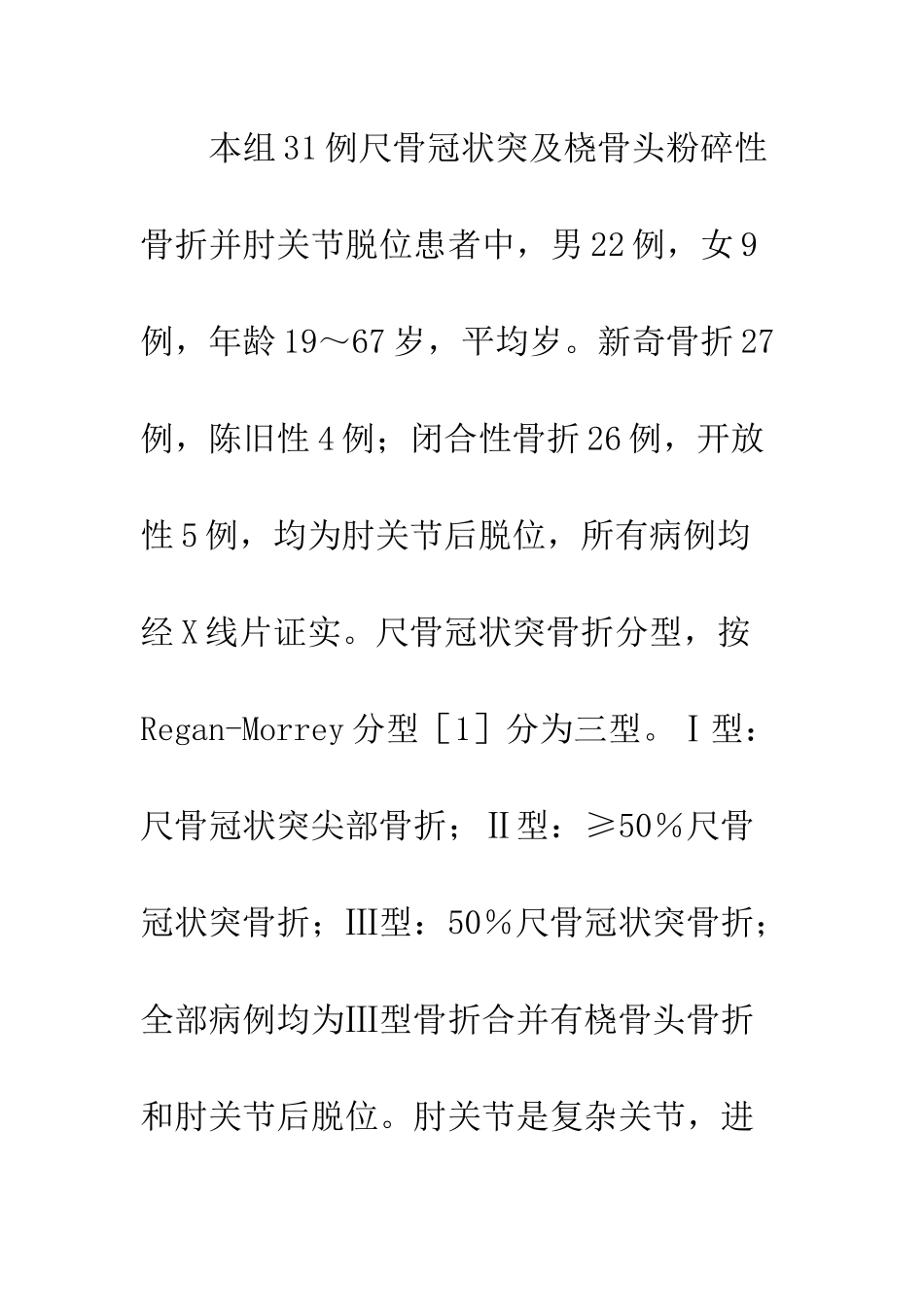 本组31例尺骨冠状突及桡骨头粉碎性骨折并肘关节脱位患者中，男22例，女9例，年龄19～67岁，平均岁。新奇骨折27例，陈旧性4例；闭合性骨折26例，开放性5例，均为肘关节后脱位，所有病例均经X线片证实。尺骨冠状突骨折分型，按Regan-Morrey分型［1］分为三型。Ⅰ型：尺骨冠状突尖部骨折；Ⅱ型：≥50％尺骨冠状突骨折；Ⅲ型：50％尺骨冠状突骨折；全部病例均为Ⅲ型骨折合并有桡骨头骨折和肘关节后脱位。肘关节是复杂关节，进